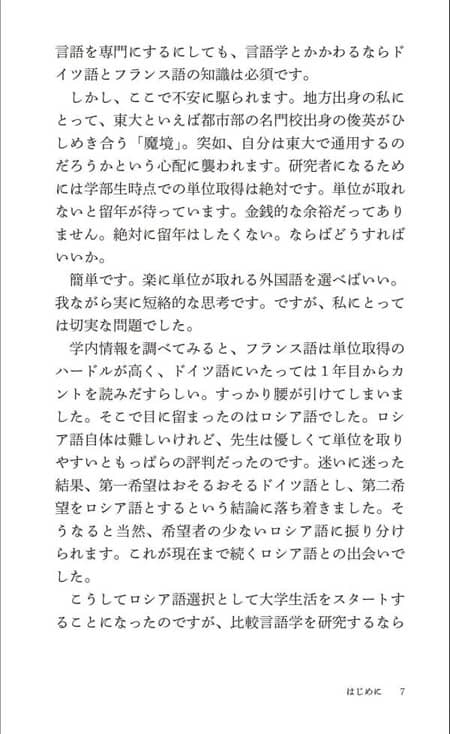 言語を専門にするにしても、言語学とかかわるならドイツ語とフランス語の知識は必須です。

しかし、ここで不安に駆られます。地方出身の私にとって、東大といえば都市部の名門校出身の俊英がひしめき合う「魔境」。突如、自分は東大で通用するのだろうかという心配に襲われます。研究者になるためには学部生時点での単位取得は絶対です。単位が取れないと留年が待っています。金銭的な余裕だってありません。絶対に留年はしたくない。ならばどうすればいいか。

簡単です。楽に単位が取れる外国語を選べばいい。我ながら実に短絡的な思考です。ですが、私にとっては切実な問題でした。

学内情報を調べてみると、フランス語は単位取得のハードルが高く、ドイツ語にいたっては1年目からカントを読みだすらしい。すっかり腰が引けてしまいました。そこで目に留まったのはロシア語でした。ロシア語自体は難しいけれど、先生は優しくて単位を取りやすいともっぱらの評判だったのです。迷いに迷った結果、第一希望はおそるおそるドイツ語とし、第二希望をロシア語とするという結論に落ち着きました。そうなると当然、希望者の少ないロシア語に振り分けられます。これが現在まで続くロシア語との出会いでした。

こうしてロシア語選択として大学生活をスタートすることになったのですが、比較言語学を研究するなら

はじめに　7